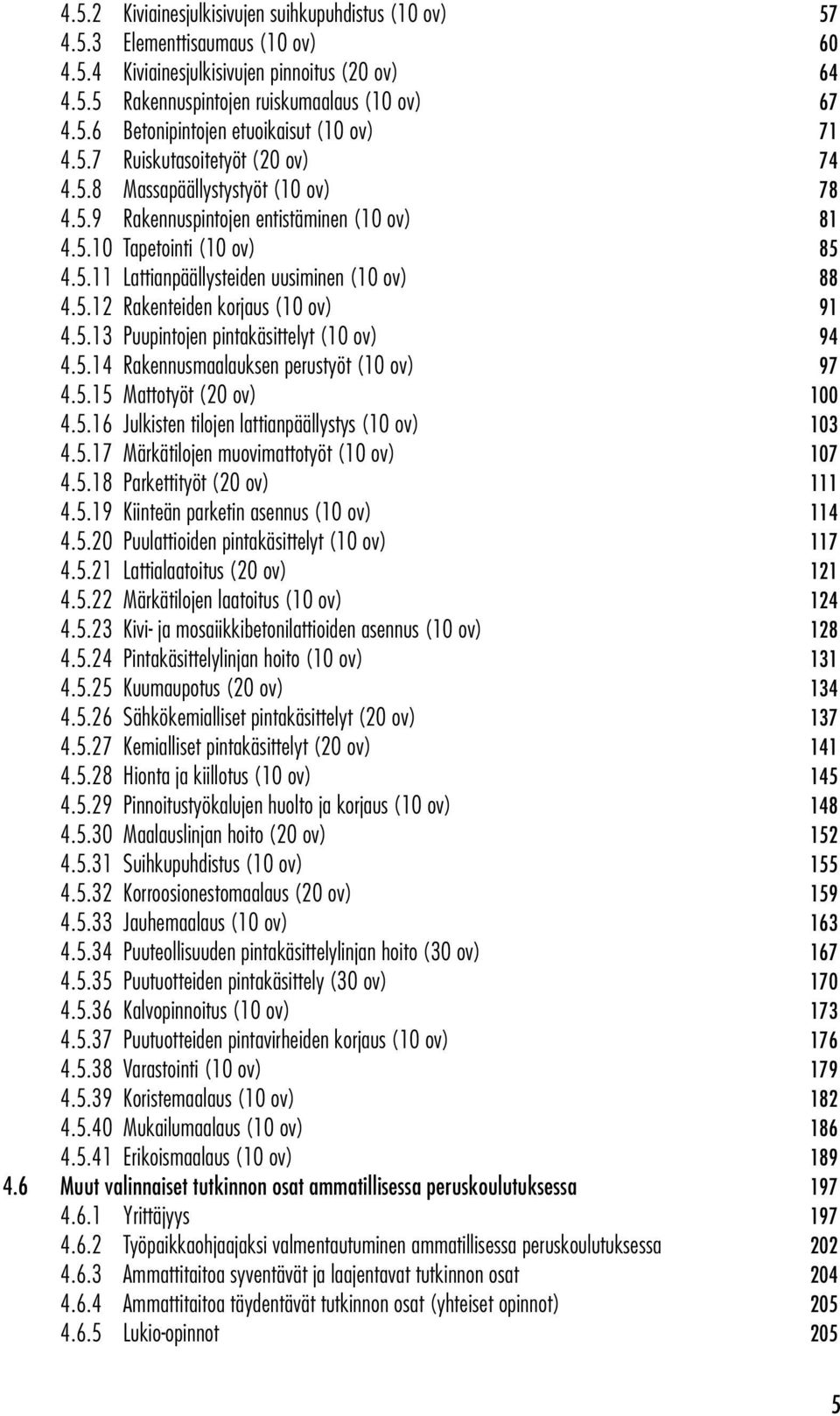 4.5.2 Kiviainesjulkisivujen suihkupuhdistus (10 ov) 57
4.5.3 Elementtisaumaus (10 ov) 60
4.5.4 Kiviainesjulkisivujen pinnoitus (20 ov) 64
4.5.5 Rakennuspintojen ruiskumaalaus (10 ov) 67
4.5.6 Betonipintojen etuoikaisut (10 ov) 71
4.5.7 Ruiskutasoitetyöt (20 ov) 74
4.5.8 Massapäällystystyöt (10 ov) 78
4.5.9 Rakennuspintojen entistäminen (10 ov) 81
4.5.10 Tapetointi (10 ov) 85
4.5.11 Lattianpäällysteiden uusiminen (10 ov) 88
4.5.12 Rakenteiden korjaus (10 ov) 91
4.5.13 Puupintojen pintakäsittelyt (10 ov) 94
4.5.14 Rakennusmaalauksen perustyöt (10 ov) 97
4.5.15 Mattotyöt (20 ov) 100
4.5.16 Julkisten tilojen lattianpäällystys (10 ov) 103
4.5.17 Märkätilojen muovimattotyöt (10 ov) 107
4.5.18 Parkettityöt (20 ov) 111
4.5.19 Kiinteän parketin asennus (10 ov) 114
4.5.20 Puulattioiden pintakäsittelyt (10 ov) 117
4.5.21 Lattialaatoitus (20 ov) 121
4.5.22 Märkätilojen laatoitus (10 ov) 124
4.5.23 Kivi- ja mosaiikkibetonilattioiden asennus (10 ov) 128
4.5.24 Pintakäsittelylinjan hoito (10 ov) 131
4.5.25 Kuumaupotus (20 ov) 134
4.5.26 Sähkökemialliset pintakäsittelyt (20 ov) 137
4.5.27 Kemialliset pintakäsittelyt (20 ov) 141
4.5.28 Hionta ja kiillotus (10 ov) 145
4.5.29 Pinnoitustyökalujen huolto ja korjaus (10 ov) 148
4.5.30 Maalauslinjan hoito (20 ov) 152
4.5.31 Suihkupuhdistus (10 ov) 155
4.5.32 Korroosionestomaalaus (20 ov) 159
4.5.33 Jauhemaalaus (10 ov) 163
4.5.34 Puuteollisuuden pintakäsittelylinjan hoito (30 ov) 167
4.5.35 Puutuotteiden pintakäsittely (30 ov) 170
4.5.36 Kalvopinnoitus (10 ov) 173
4.5.37 Puutuotteiden pintavirheiden korjaus (10 ov) 176
4.5.38 Varastointi (10 ov) 179
4.5.39 Koristemaalaus (10 ov) 182
4.5.40 Mukailumaalaus (10 ov) 186
4.5.41 Erikoismaalaus (10 ov) 189
4.6 Muut valinnaiset tutkinnon osat ammatillisessa peruskoulutuksessa 197
4.6.1 Yrittäjyys 197
4.6.2 Työpaikkaohjaajaksi valmentautuminen ammatillisessa peruskoulutuksessa 202
4.6.3 Ammattitaitoa syventävät ja laajentavat tutkinnon osat 204
4.6.4 Ammattitaitoa täydentävät tutkinnon osat (yhteiset opinnot) 205
4.6.5 Lukio-opinnot 205

5